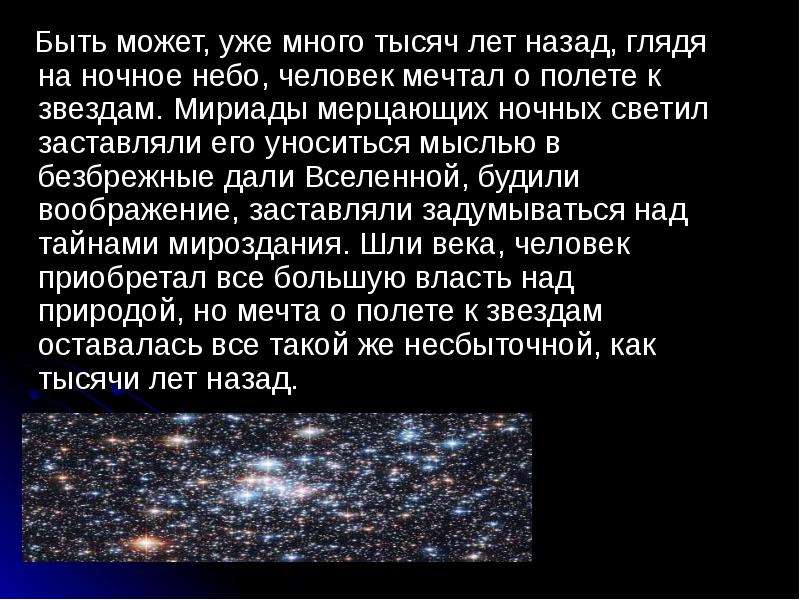 Быть может, уже много тысяч лет назад, глядя на ночное небо, человек мечтал о полете к звездам. Мириады мерцающих ночных светил заставляли его уноситься мыслью в безбрежные дали Вселенной, будили воображение, заставляли задумываться над тайнами мироздания. Шли века, человек приобретал все большую власть над природой, но мечта о полете к звездам оставалась все такой же несбыточной, как тысячи лет назад.